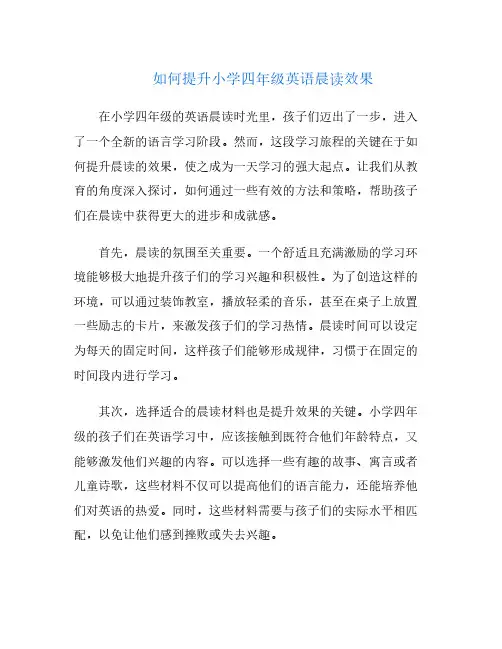 如何提升小学四年级英语晨读效果

在小学四年级的英语晨读时光里，孩子们迈出了一步，进入了一个全新的语言学习阶段。然而，这段学习旅程的关键在于如何提升晨读的效果，使之成为一天学习的强大起点。让我们从教育的角度深入探讨，如何通过一些有效的方法和策略，帮助孩子们在晨读中获得更大的进步和成就感。

首先，晨读的氛围至关重要。一个舒适且充满激励的学习环境能够极大地提升孩子们的学习兴趣和积极性。为了创造这样的环境，可以通过装饰教室，播放轻柔的音乐，甚至在桌子上放置一些励志的卡片，来激发孩子们的学习热情。晨读时间可以设定为每天的固定时间，这样孩子们能够形成规律，习惯于在固定的时间段内进行学习。

其次，选择适合的晨读材料也是提升效果的关键。小学四年级的孩子们在英语学习中，应该接触到既符合他们年龄特点，又能够激发他们兴趣的内容。可以选择一些有趣的故事、寓言或者儿童诗歌，这些材料不仅可以提高他们的语言能力，还能培养他们对英语的热爱。同时，这些材料需要与孩子们的实际水平相匹配，以免让他们感到挫败或失去兴趣。